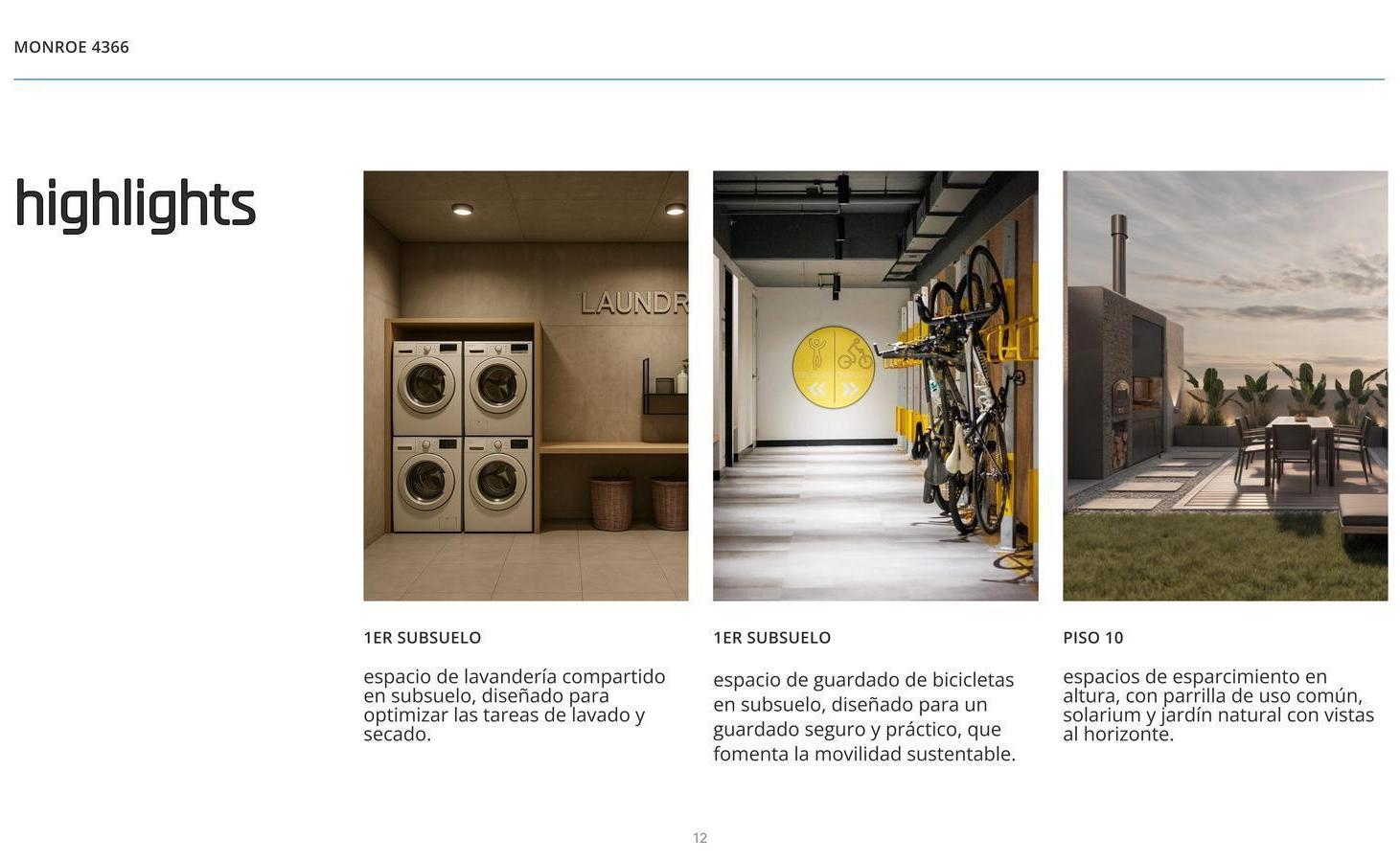 MONROE 4366

highlights

LAUNDR

1ER SUBSUELO

espacio de lavandería compartido en subsuelo, diseñado para optimizar las tareas de lavado y secado.

1ER SUBSUELO

espacio de guardado de bicicletas en subsuelo, diseñado para un guardado seguro y práctico, que fomenta la movilidad sustentable.

PISO 10

espacios de esparcimiento en altura, con parrilla de uso común, solarium y jardín natural con vistas al horizonte.

12